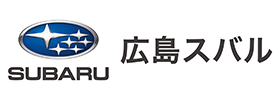 SUBARU

広島スバル